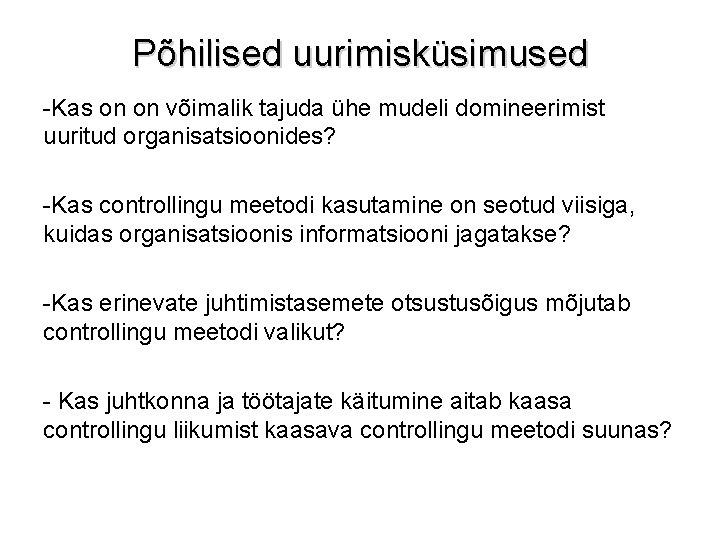 Põhilised uurimisküsimused

-Kas on on võimalik tajuda ühe mudeli domineerimist uuritud organisatsioonides?

-Kas controllingu meetodi kasutamine on seotud viisiga, kuidas organisatsioonis informatsiooni jagatakse?

-Kas erinevate juhtimistasemete otsustusõigus mõjutab controllingu meetodi valikut?

- Kas juhtkonna ja töötajate käitumine aitab kaasa controllingu liikumist kaasava controllingu meetodi suunas?